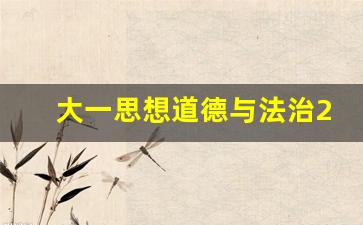 大一思想道德与法治2